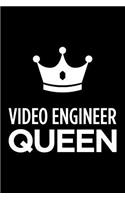 VIDEO ENGINEER
QUEEN